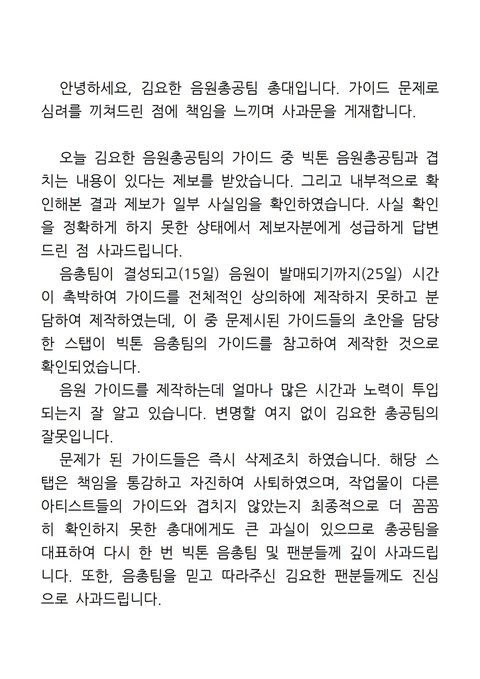 안녕하세요, 김요한 음원총공팀 총대입니다. 가이드 문제로 심려를 끼쳐드린 점에 책임을 느끼며 사과문을 게재합니다.

오늘 김요한 음원총공팀의 가이드 중 빅톤 음원총공팀과 겹치는 내용이 있다는 제보를 받았습니다. 그리고 내부적으로 확인해본 결과 제보가 일부 사실임을 확인하였습니다. 사실 확인을 정확하게 하지 못한 상태에서 제보자분에게 성급하게 답변드린 점 사과드립니다.

음총팀이 결성되고(15일) 음원이 발매되기까지(25일) 시간이 촉박하여 가이드를 전체적인 상의하에 제작하지 못하고 분담하여 제작하였는데, 이 중 문제시된 가이드들의 초안을 담당한 스탭이 빅톤 음총팀의 가이드를 참고하여 제작한 것으로 확인되었습니다.

음원 가이드를 제작하는데 얼마나 많은 시간과 노력이 투입되는지 잘 알고 있습니다. 변명할 여지 없이 김요한 총공팀의 잘못입니다.

문제가 된 가이드들은 즉시 삭제조치 하였습니다. 해당 스탭은 책임을 통감하고 자진하여 사퇴하였으며, 작업물이 다른 아티스트들의 가이드와 겹치지 않았는지 최종적으로 더 꼼꼼히 확인하지 못한 총대에게도 큰 과실이 있으므로 총공팀을 대표하여 다시 한 번 빅톤 음총팀 및 팬분들께 깊이 사과드립니다. 또한, 음총팀을 믿고 따라주신 김요한 팬분들께도 진심으로 사과드립니다.